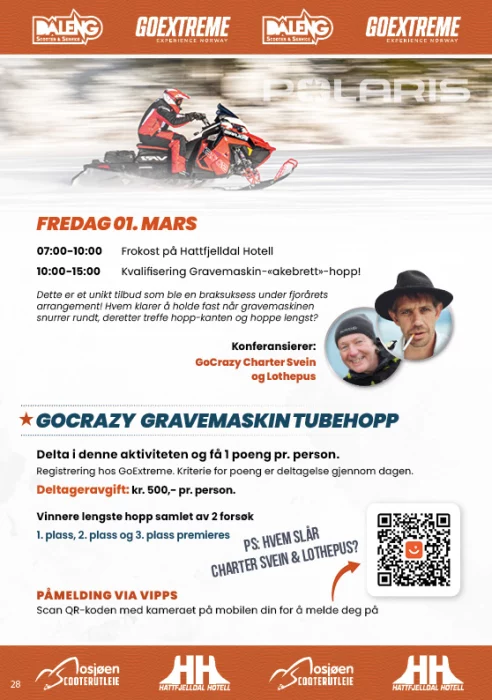 DALENG SCOOTER & SERVICE GOEXTREME EXPERIENCE NORWAY DALENG SCOOTER & SERVICE GOEXTREME EXPERIENCE NORWAY

POLARIS

FREDAG 01. MARS

07:00-10:00 Frokost på Hattfjelldal Hotell

10:00-15:00 Kvalifisering Gravemaskin-«akebrett»-hopp!

Dette er et unikt tilbud som ble en braksuksess under fjorårets arrangement! Hvem klarer å holde fast når gravemaskinen snurrer rundt, deretter treffe hopp-kanten og hoppe lengst?

Konferansierer:
GoCrazy Charter Svein og Lothepus

GOCRAZY GRAVEMASKIN TUBEHOPP

Delta i denne aktiviteten og få 1 poeng pr. person.
Registrering hos GoExtreme. Kriterie for poeng er deltagelse gjennom dagen.

Deltageravgift: kr. 500,- pr. person.

Vinnere lengste hopp samlet av 2 forsøk
1. plass, 2. plass og 3. plass premieres

PS: HVEM SLÅR CHARTER SVEIN & LOTHEPUS?

PÅMELDING VIA VIPPS
Scan QR-koden med kameraet på mobilen din for å melde deg på

28 Mosjøen SCOOTERUTLEIE HH HATTFJELLDAL HOTELL Mosjøen SCOOTERUTLEIE HH HATTFJELLDAL HOTELL